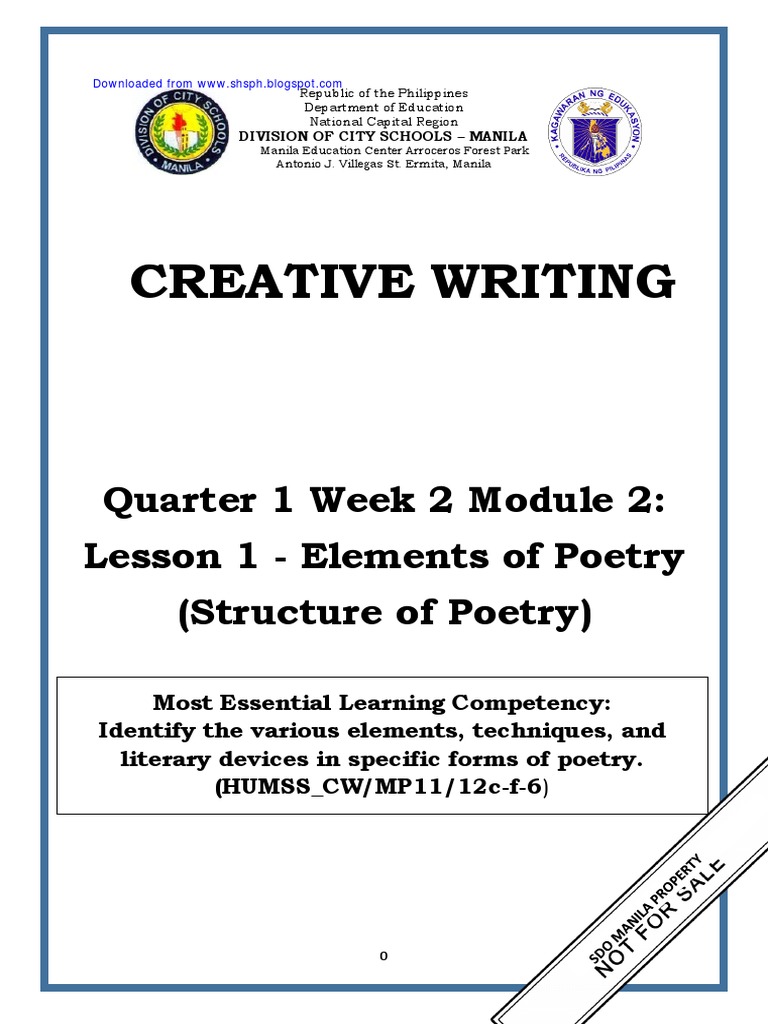 Downloaded from www.shsph.blogspot.com

DIVISION OF CITY SCHOOLS MANILA

Republic of the Philippines
Department of Education
National Capital Region
DIVISION OF CITY SCHOOLS – MANILA
Manila Education Center Arroceros Forest Park
Antonio J. Villegas St. Ermita, Manila

KAGAWARAN NG EDUKASYON
REPUBLIKA NG PILIPINAS

CREATIVE WRITING

Quarter 1 Week 2 Module 2:
Lesson 1 - Elements of Poetry
(Structure of Poetry)

Most Essential Learning Competency:
Identify the various elements, techniques, and literary devices in specific forms of poetry.
(HUMSS_CW/MP11/12c-f-6)

0

SDO MANILA PROPERTY
NOT FOR SALE